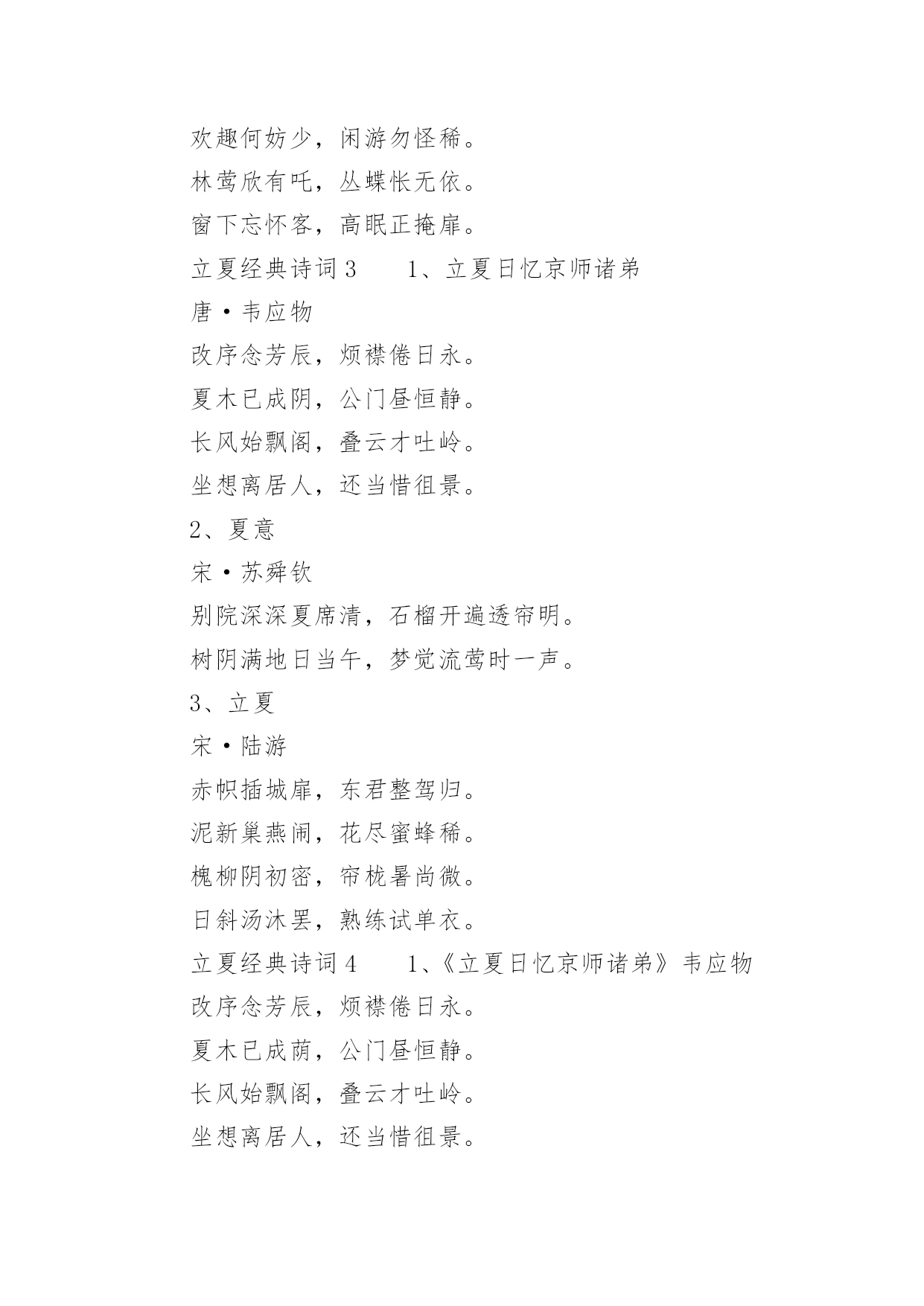 欢趣何妨少，闲游勿怪稀。

林莺欣有吒，丛蝶怅无依。

窗下忘怀客，高眠正掩扉。

立夏经典诗词 3　　1、立夏日忆京师诸弟

唐·韦应物

改序念芳辰，烦襟倦日永。

夏木已成阴，公门昼恒静。

长风始飘阁，叠云才吐岭。

坐想离居人，还当惜徂景。

2、夏意

宋·苏舜钦

别院深深夏席清，石榴开遍透帘明。

树阴满地日当午，梦觉流莺时一声。

3、立夏

宋·陆游

赤帜插城扉，东君整驾归。

泥新巢燕闹，花尽蜜蜂稀。

槐柳阴初密，帘栊暑尚微。

日斜汤沐罢，熟练试单衣。

立夏经典诗词 4　　1、《立夏日忆京师诸弟》韦应物

改序念芳辰，烦襟倦日永。

夏木已成荫，公门昼恒静。

长风始飘阁，叠云才吐岭。

坐想离居人，还当惜徂景。